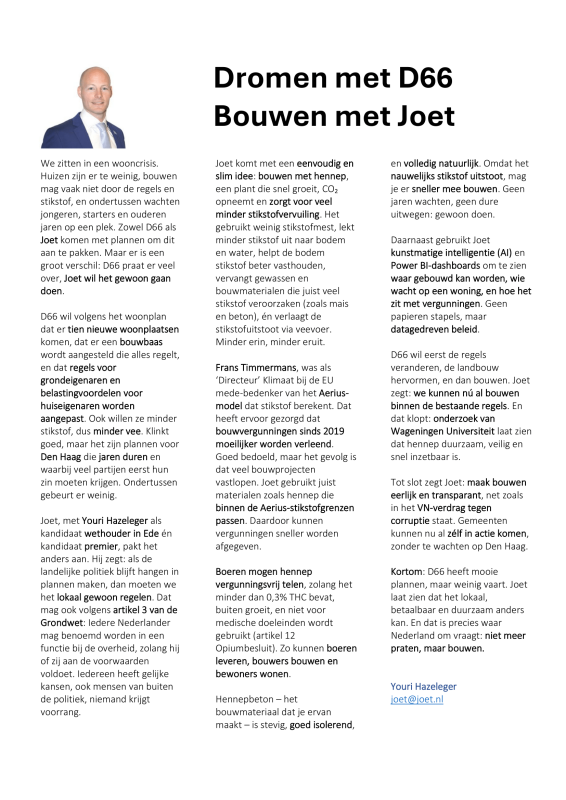 Dromen met D66
Bouwen met Joet

We zitten in een wooncrisis. Huizen zijn er te weinig, bouwen mag vaak niet door de regels en stikstof, en ondertussen wachten jongeren, starters en ouderen jaren op een plek. Zowel D66 als Joet komen met plannen om dit aan te pakken. Maar er is een groot verschil: D66 praat er veel over, Joet wil het gewoon gaan doen.

D66 wil volgens het woonplan dat er tien nieuwe woonplaatsen komen, dat er een bouwbaas wordt aangesteld die alles regelt, en dat regels voor grondeigenaren en belastingvoordelen voor huiseigenaren worden aangepast. Ook willen ze minder stikstof, dus minder vee. Klinkt goed, maar het zijn plannen voor Den Haag die jaren duren en waarbij veel partijen eerst hun zin moeten krijgen. Ondertussen gebeurt er weinig.

Joet, met Youri Hazeleger als kandidaat wethouder in Ede én kandidaat premier, pakt het anders aan. Hij zegt: als de landelijke politiek blijft hangen in plannen maken, dan moeten we het lokaal gewoon regelen. Dat mag ook volgens artikel 3 van de Grondwet: Iedere Nederlander mag benoemd worden in een functie bij de overheid, zolang hij of zij aan de voorwaarden voldoet. Iedereen heeft gelijke kansen, ook mensen van buiten de politiek, niemand krijgt voorrang.

Joet komt met een eenvoudig en slim idee: bouwen met hennep, een plant die snel groeit, $CO_2$ opneemt en zorgt voor veel minder stikstofvervuiling. Het gebruikt weinig stikstofmest, lekt minder stikstof uit naar bodem en water, helpt de bodem stikstof beter vasthouden, vervangt gewassen en bouwmaterialen die juist veel stikstof veroorzaken (zoals mais en beton), én verlaagt de stikstofuitstoot via veevoer. Minder erin, minder eruit.

Frans Timmermans, was als 'Directeur' Klimaat bij de EU mede-bedenker van het Aerius-model dat stikstof berekent. Dat heeft ervoor gezorgd dat bouwvergunningen sinds 2019 moeilijker worden verleend. Goed bedoeld, maar het gevolg is dat veel bouwprojecten vastlopen. Joet gebruikt juist materialen zoals hennep die binnen de Aerius-stikstofgrenzen passen. Daardoor kunnen vergunningen sneller worden afgegeven.

Boeren mogen hennep vergunningsvrij telen, zolang het minder dan 0,3% THC bevat, buiten groeit, en niet voor medische doeleinden wordt gebruikt (artikel 12 Opiumbesluit). Zo kunnen boeren leveren, bouwers bouwen en bewoners wonen.

Hennepbeton – het bouwmateriaal dat je ervan maakt – is stevig, goed isolerend, en volledig natuurlijk. Omdat het nauwelijks stikstof uitstoot, mag je er sneller mee bouwen. Geen jaren wachten, geen dure uitwegen: gewoon doen.

Daarnaast gebruikt Joet kunstmatige intelligentie (AI) en Power BI-dashboards om te zien waar gebouwd kan worden, wie wacht op een woning, en hoe het zit met vergunningen. Geen papieren stapels, maar datagedreven beleid.

D66 wil eerst de regels veranderen, de landbouw hervormen, en dan bouwen. Joet zegt: we kunnen nú al bouwen binnen de bestaande regels. En dat klopt: onderzoek van Wageningen Universiteit laat zien dat hennep duurzaam, veilig en snel inzetbaar is.

Tot slot zegt Joet: maak bouwen eerlijk en transparant, net zoals in het VN-verdrag tegen corruptie staat. Gemeenten kunnen nu al zélf in actie komen, zonder te wachten op Den Haag.

Kortom: D66 heeft mooie plannen, maar weinig vaart. Joet laat zien dat het lokaal, betaalbaar en duurzaam anders kan. En dat is precies waar Nederland om vraagt: niet meer praten, maar bouwen.

Youri Hazeleger
joet@joet.nl